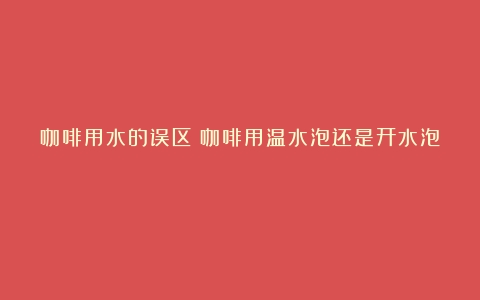 咖啡用水的误区 咖啡用温水泡还是开水泡